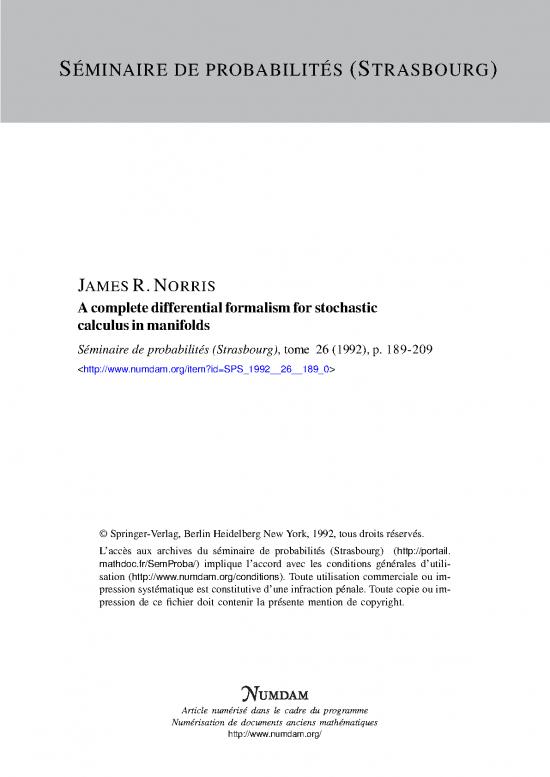 SÉMINAIRE DE PROBABILITÉS (STRASBOURG)

JAMES R. NORRIS
A complete differential formalism for stochastic calculus in manifolds

Séminaire de probabilités (Strasbourg), tome 26 (1992), p. 189-209
<http://www.numdam.org/item?id=SPS_1992__26__189_0>

© Springer-Verlag, Berlin Heidelberg New York, 1992, tous droits réservés.

L'accès aux archives du séminaire de probabilités (Strasbourg) (http://portail.mathdoc.fr/SemProba/) implique l'accord avec les conditions générales d'utilisation (http://www.numdam.org/conditions). Toute utilisation commerciale ou impression systématique est constitutive d'une infraction pénale. Toute copie ou impression de ce fichier doit contenir la présente mention de copyright.

NUMDAM
Article numérisé dans le cadre du programme
Numérisation de documents anciens mathématiques
http://www.numdam.org/